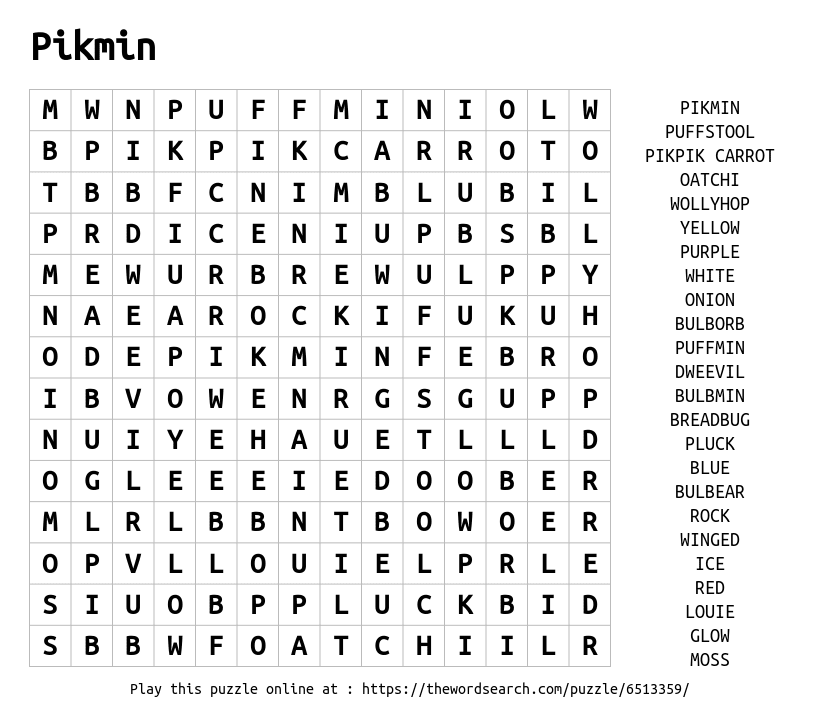 Pikmin

| M | W | N | P | U | F | F | M | I | N | I | O | L | W |
|---|---|---|---|---|---|---|---|---|---|---|---|---|---|
| B | P | I | K | P | I | K | C | A | R | R | O | T | O |
| T | B | B | F | C | N | I | M | B | L | U | B | I | L |
| P | R | D | I | C | E | N | I | U | P | B | S | B | L |
| M | E | W | U | R | B | R | E | W | U | L | P | P | Y |
| N | A | E | A | R | O | C | K | I | F | U | K | U | H |
| O | D | E | P | I | K | M | I | N | F | E | B | R | O |
| I | B | V | O | W | E | N | R | G | S | G | U | P | P |
| N | U | I | Y | E | H | A | U | E | T | L | L | L | D |
| O | G | L | E | E | E | I | E | D | O | O | B | E | R |
| M | L | R | L | B | B | N | T | B | O | W | O | E | R |
| O | P | V | L | L | O | U | I | E | L | P | R | L | E |
| S | I | U | O | B | P | P | L | U | C | K | B | I | D |
| S | B | B | W | F | O | A | T | C | H | I | I | L | R |

PIKMIN
PUFFSTOOL
PIKPIK CARROT
OATCHI
WOLLYHOP
YELLOW
PURPLE
WHITE
ONION
BULBORB
PUFFMIN
DWEEVIL
BULBMIN
BREADBUG
PLUCK
BLUE
BULBEAR
ROCK
WINGED
ICE
RED
LOUIE
GLOW
MOSS

Play this puzzle online at : https://thewordsearch.com/puzzle/6513359/